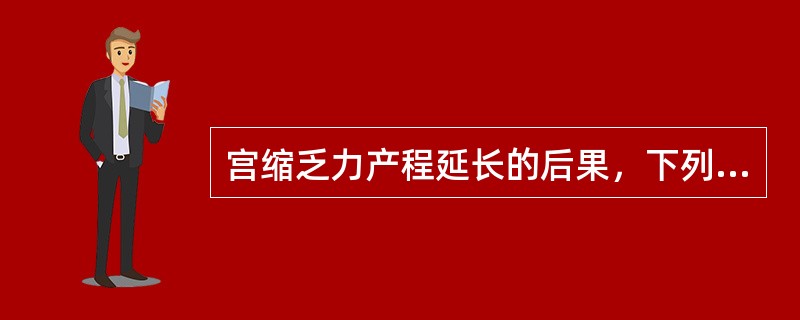 宫缩乏力产程延长的后果，下列...